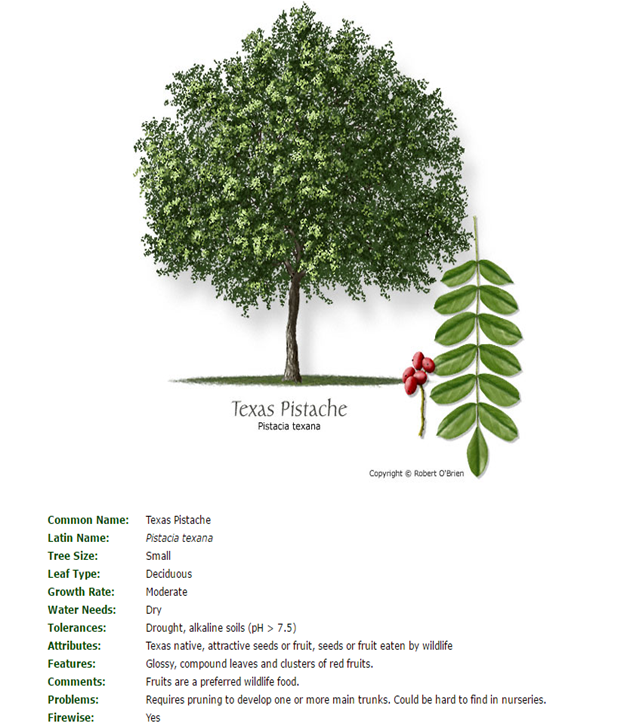 Texas Pistache
Pistacia texana

Copyright © Robert O'Brien

| | |
|---|---|
| Common Name: | Texas Pistache |
| Latin Name: | Pistacia texana |
| Tree Size: | Small |
| Leaf Type: | Deciduous |
| Growth Rate: | Moderate |
| Water Needs: | Dry |
| Tolerances: | Drought, alkaline soils (pH > 7.5) |
| Attributes: | Texas native, attractive seeds or fruit, seeds or fruit eaten by wildlife |
| Features: | Glossy, compound leaves and clusters of red fruits. |
| Comments: | Fruits are a preferred wildlife food. |
| Problems: | Requires pruning to develop one or more main trunks. Could be hard to find in nurseries. |
| Firewise: | Yes |